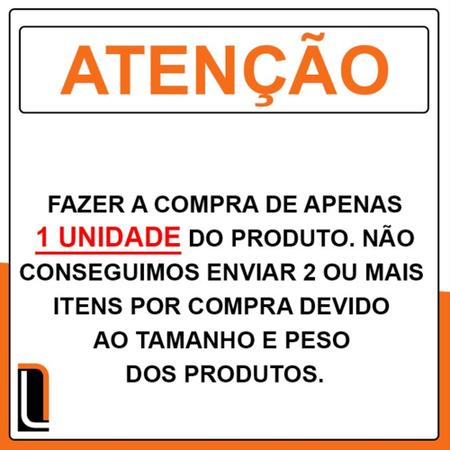 ATENÇÃO

FAZER A COMPRA DE APENAS 1 UNIDADE DO PRODUTO. NÃO CONSEGUIMOS ENVIAR 2 OU MAIS ITENS POR COMPRA DEVIDO AO TAMANHO E PESO DOS PRODUTOS.